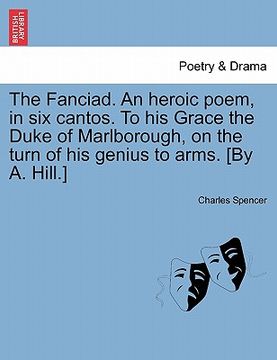 BRITISH LIBRARY

Poetry & Drama

The Fanciad. An heroic poem, in six cantos. To his Grace the Duke of Marlborough, on the turn of his genius to arms. [By A. Hill.]

Charles Spencer